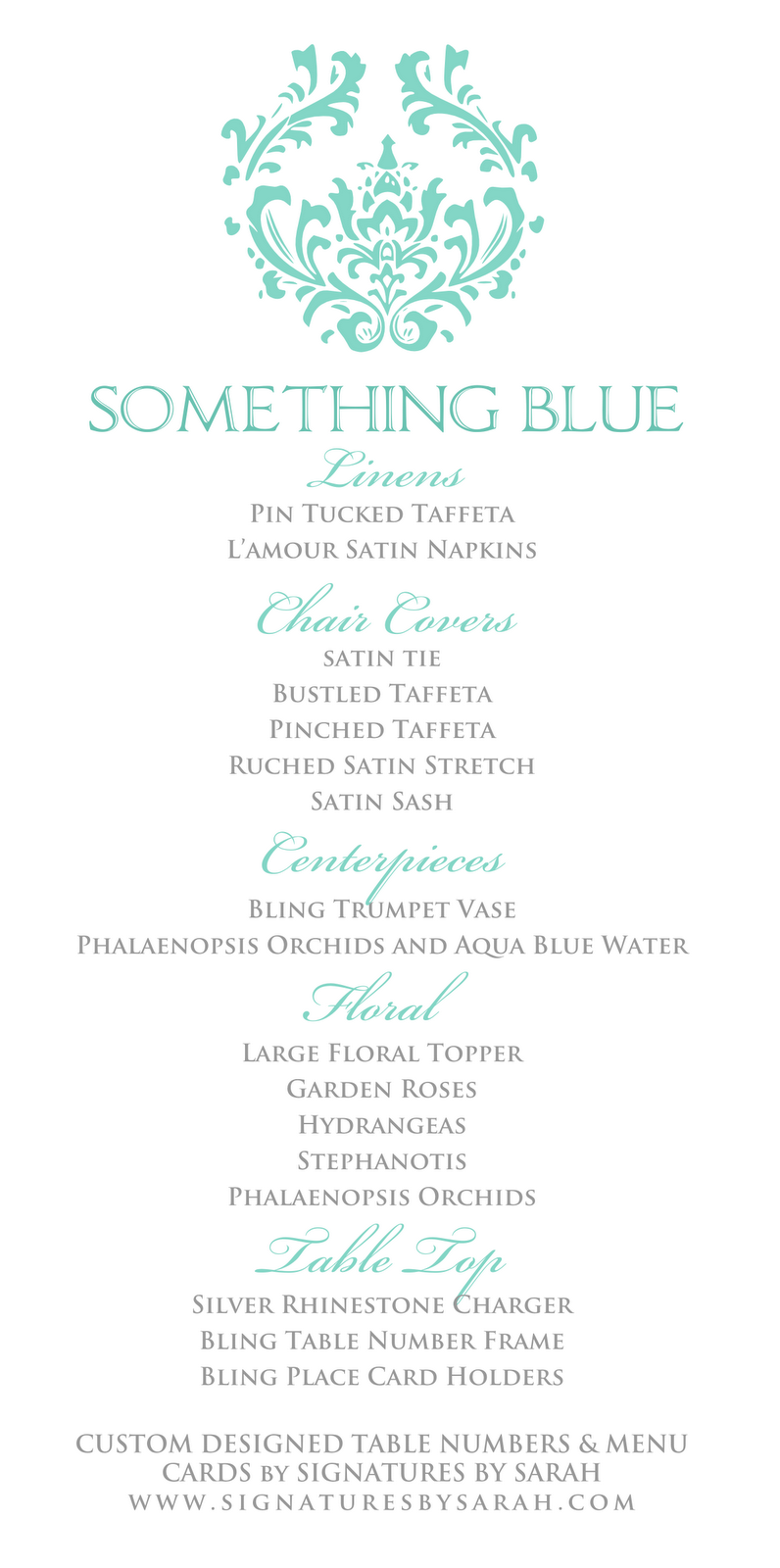 SOMETHING BLUE

Linens

PIN TUCKED TAFFETA

L'AMOUR SATIN NAPKINS

Chair Covers

SATIN TIE

BUSTLED TAFFETA

PINCHED TAFFETA

RUCHED SATIN STRETCH

SATIN SASH

Centerpieces

BLING TRUMPET VASE

PHALAENOPSIS ORCHIDS AND AQUA BLUE WATER

Floral

LARGE FLORAL TOPPER

GARDEN ROSES

HYDRANGEAS

STEPHANOTIS

PHALAENOPSIS ORCHIDS

Table Top

SILVER RHINESTONE CHARGER

BLING TABLE NUMBER FRAME

BLING PLACE CARD HOLDERS

CUSTOM DESIGNED TABLE NUMBERS & MENU CARDS BY SIGNATURES BY SARAH

WWW.SIGNATURESBYSARAH.COM